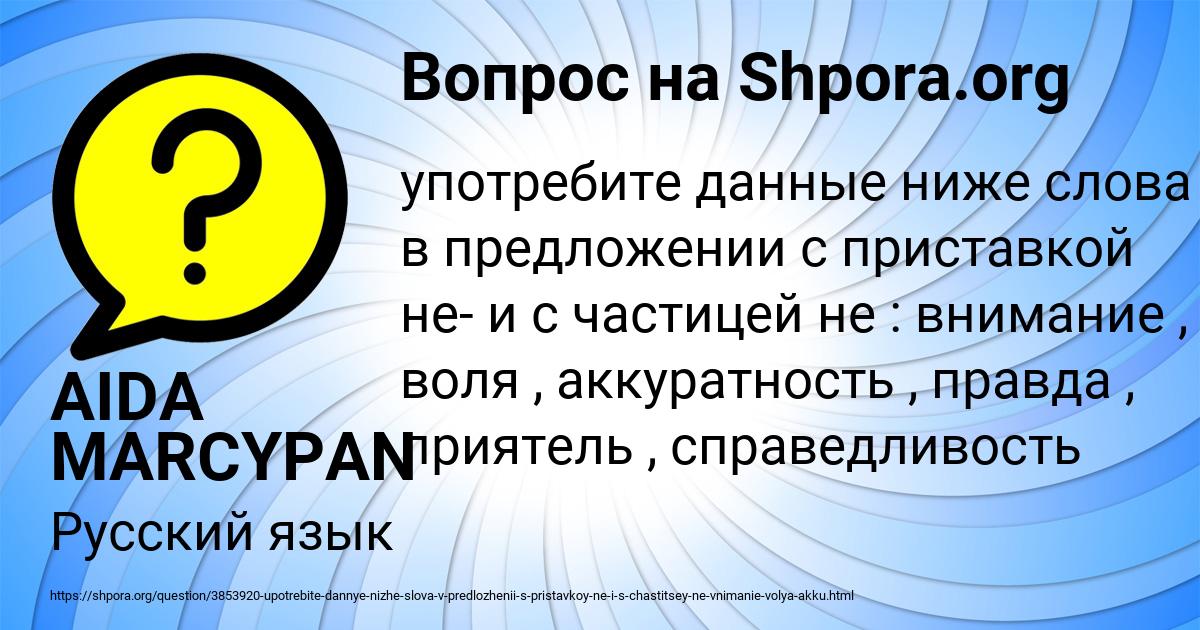 Вопрос на Shpora.org

употребите данные ниже слова в предложении с приставкой не- и с частицей не : внимание , воля , аккуратность , правда , приятель , справедливость

AIDA MARCYPAN

Русский язык

https://shpora.org/question/3853920-upotrebite-dannye-nizhe-slova-v-predlozhenii-s-pristavkoy-ne-i-s-chastitsey-ne-vnimanie-volya-akku.html